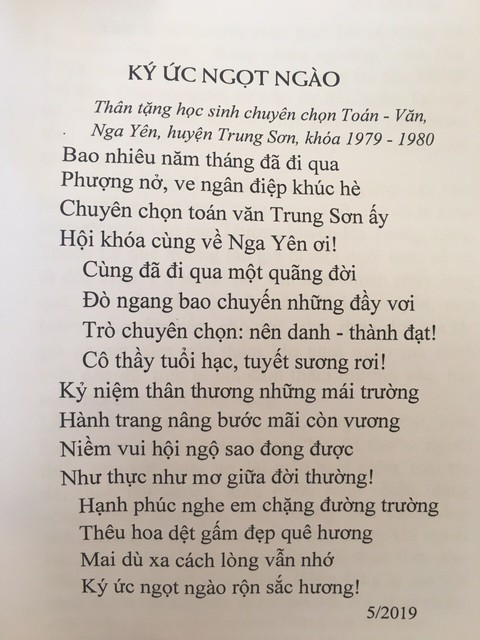 KÝ ỨC NGỌT NGÀO

Thân tặng học sinh chuyên chọn Toán - Văn, Nga Yên, huyện Trung Sơn, khóa 1979 - 1980

Bao nhiêu năm tháng đã đi qua
Phượng nở, ve ngân điệp khúc hè
Chuyên chọn toán văn Trung Sơn ấy
Hội khóa cùng về Nga Yên ơi!

Cùng đã đi qua một quãng đời
Đò ngang bao chuyến những đầy vơi
Trò chuyên chọn: nên danh - thành đạt!
Cô thầy tuổi hạc, tuyết sương rơi!

Kỷ niệm thân thương những mái trường
Hành trang nâng bước mãi còn vương
Niềm vui hội ngộ sao đong được
Như thực như mơ giữa đời thường!

Hạnh phúc nghe em chặng đường trường
Thêu hoa dệt gấm đẹp quê hương
Mai dù xa cách lòng vẫn nhớ
Ký ức ngọt ngào rộn sắc hương!

5/2019